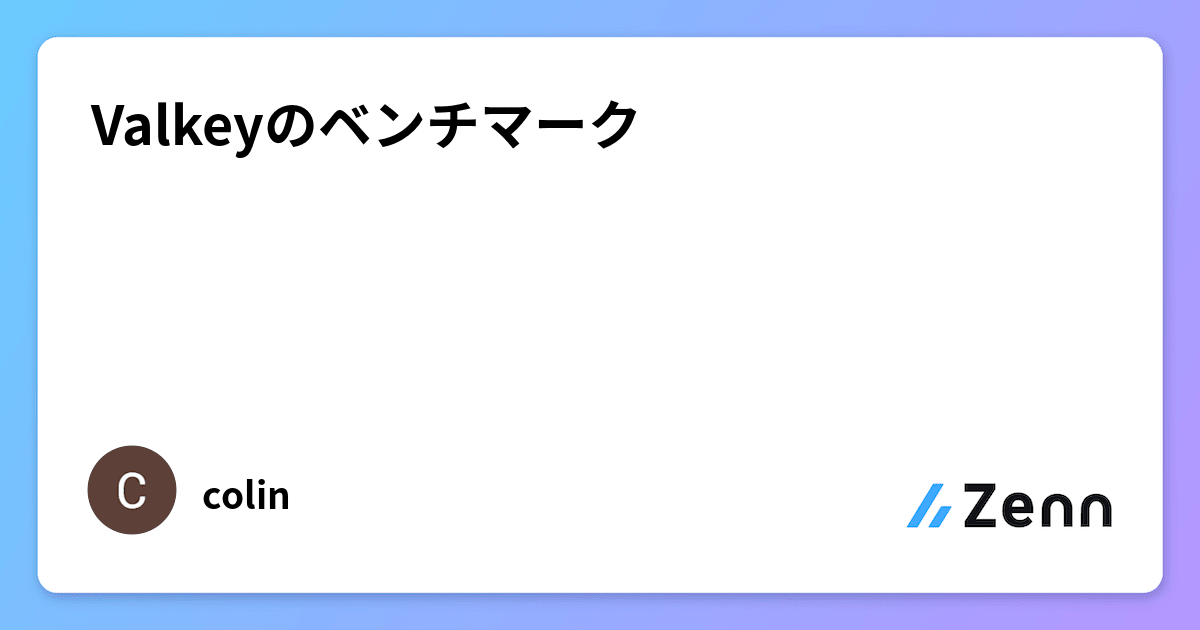 Valkeyのベンチマーク

C

colin

Zenn